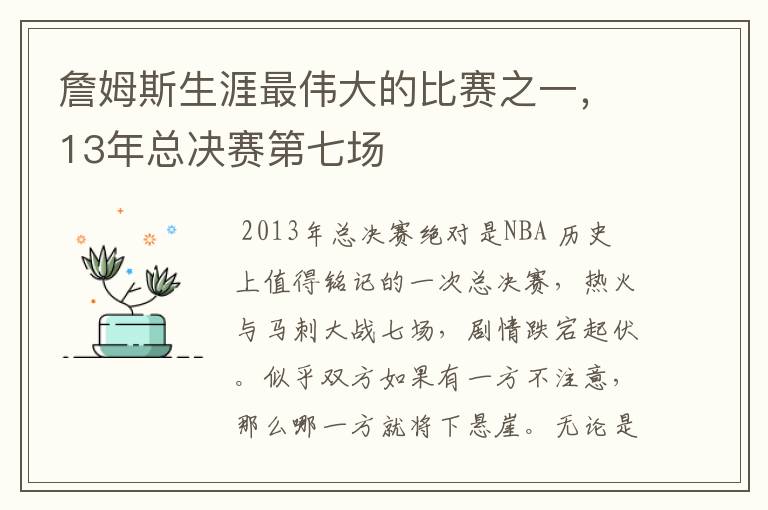 詹姆斯生涯最伟大的比赛之一，13年总决赛第七场

2013年总决赛绝对是NBA 历史上值得铭记的一次总决赛，热火与马刺大战七场，剧情跌宕起伏。似乎双方如果有一方不注意，那么哪一方就将下悬崖。无论是